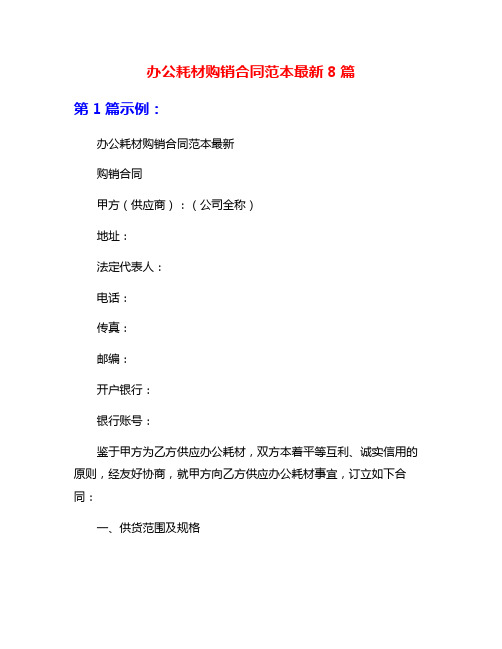 办公耗材购销合同范本最新 8 篇

第 1 篇示例：

办公耗材购销合同范本最新

购销合同

甲方（供应商）：（公司全称）

地址：

法定代表人：

电话：

传真：

邮编：

开户银行：

银行账号：

鉴于甲方为乙方供应办公耗材，双方本着平等互利、诚实信用的原则，经友好协商，就甲方向乙方供应办公耗材事宜，订立如下合同：

一、供货范围及规格